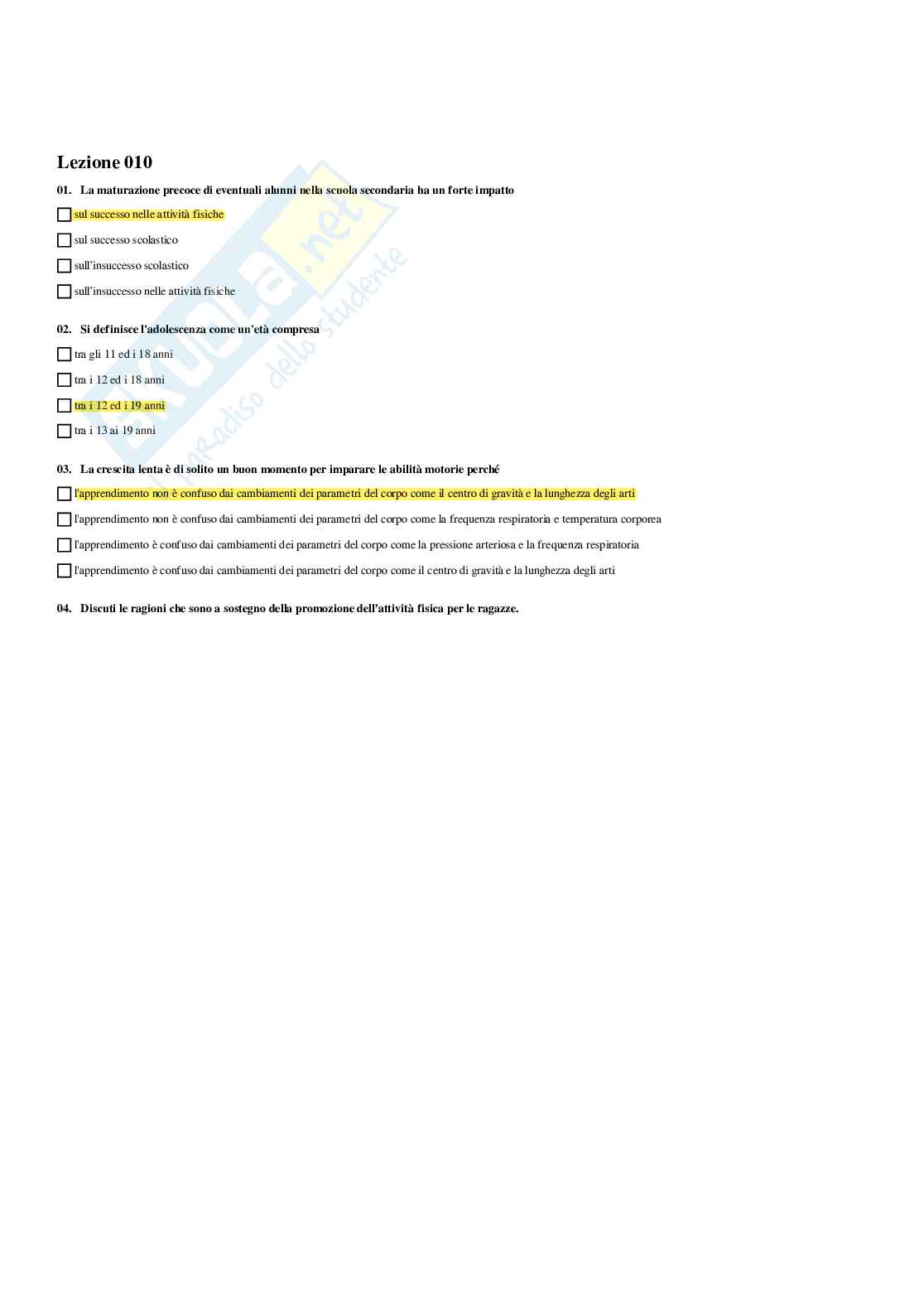 Lezione 010

01. La maturazione precoce di eventuali alunni nella scuola secondaria ha un forte impatto

☐ sul successo nelle attività fisiche

☐ sul successo scolastico

☐ sull'insuccesso scolastico

☐ sull'insuccesso nelle attività fisiche

02. Si definisce l'adolescenza come un'età compresa

☐ tra gli 11 ed i 18 anni

☐ tra i 12 ed i 18 anni

☐ tra i 12 ed i 19 anni

☐ tra i 13 ai 19 anni

03. La crescita lenta è di solito un buon momento per imparare le abilità motorie perché

☐ l'apprendimento non è confuso dai cambiamenti dei parametri del corpo come il centro di gravità e la lunghezza degli arti

☐ l'apprendimento non è confuso dai cambiamenti dei parametri del corpo come la frequenza respiratoria e temperatura corporea

☐ l'apprendimento è confuso dai cambiamenti dei parametri del corpo come la pressione arteriosa e la frequenza respiratoria

☐ l'apprendimento è confuso dai cambiamenti dei parametri del corpo come il centro di gravità e la lunghezza degli arti

04. Discuti le ragioni che sono a sostegno della promozione dell'attività fisica per le ragazze.

Skuola.net
il paradiso dello studente